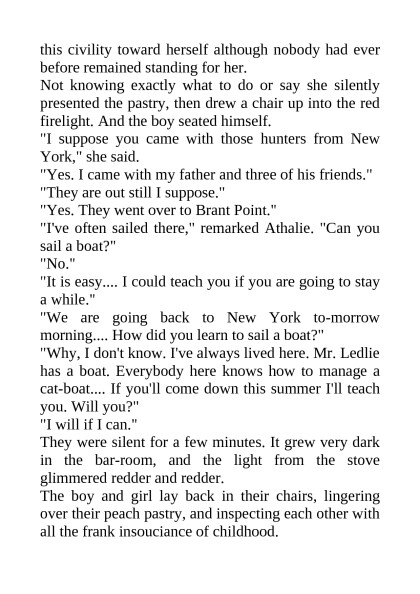 this civility toward herself although nobody had ever before remained standing for her.
Not knowing exactly what to do or say she silently presented the pastry, then drew a chair up into the red firelight. And the boy seated himself.
"I suppose you came with those hunters from New York," she said.
"Yes. I came with my father and three of his friends."
"They are out still I suppose."
"Yes. They went over to Brant Point."
"I've often sailed there," remarked Athalie. "Can you sail a boat?"
"No."
"It is easy.... I could teach you if you are going to stay a while."
"We are going back to New York to-morrow morning.... How did you learn to sail a boat?"
"Why, I don't know. I've always lived here. Mr. Ledlie has a boat. Everybody here knows how to manage a cat-boat.... If you'll come down this summer I'll teach you. Will you?"
"I will if I can."
They were silent for a few minutes. It grew very dark in the bar-room, and the light from the stove glimmered redder and redder.
The boy and girl lay back in their chairs, lingering over their peach pastry, and inspecting each other with all the frank insouciance of childhood.